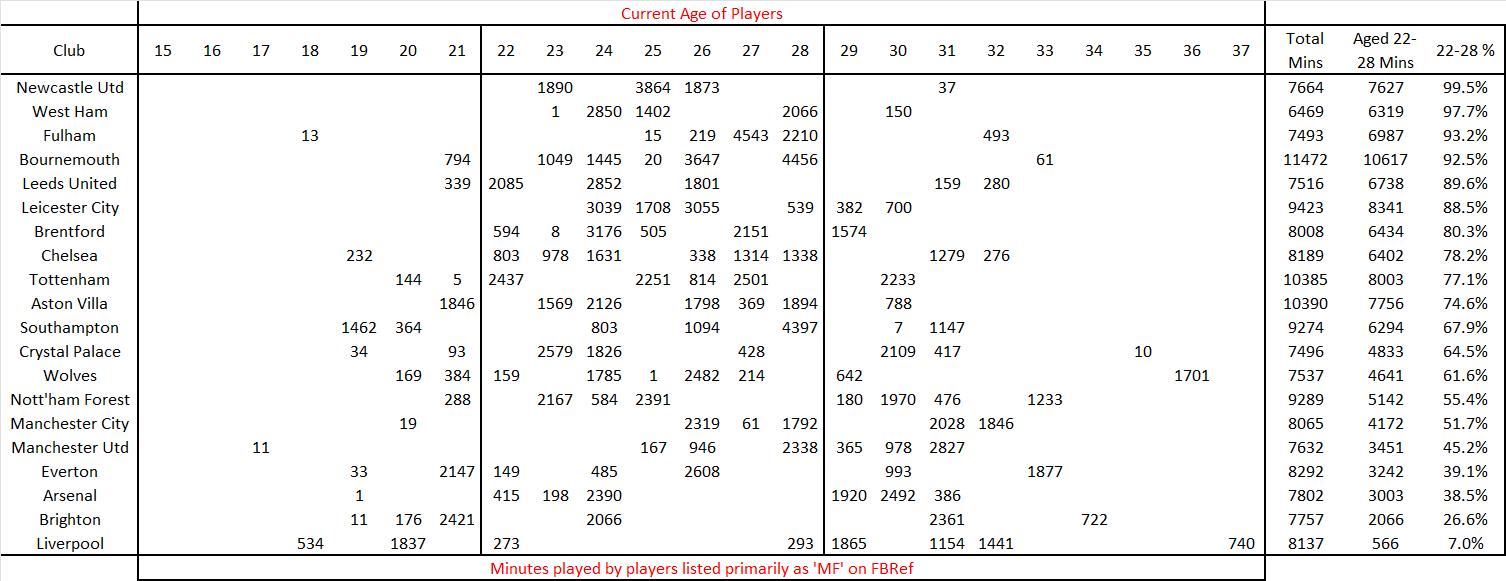 Current Age of Players

| Club | 15 | 16 | 17 | 18 | 19 | 20 | 21 | 22 | 23 | 24 | 25 | 26 | 27 | 28 | 29 | 30 | 31 | 32 | 33 | 34 | 35 | 36 | 37 | Total Mins | Aged 22-28 Mins | 22-28 % |
|---|---|---|---|---|---|---|---|---|---|---|---|---|---|---|---|---|---|---|---|---|---|---|---|---|---|---|
| Newcastle Utd | | | | | | | | | 1890 | | 3864 | 1873 | | | | | 37 | | | | | | | 7664 | 7627 | 99.5% |
| West Ham | | | | | | | | | 1 | 2850 | 1402 | | | 2066 | | 150 | | | | | | | | 6469 | 6319 | 97.7% |
| Fulham | | | | 13 | | | | | | | 15 | 219 | 4543 | 2210 | | | | 493 | | | | | | 7493 | 6987 | 93.2% |
| Bournemouth | | | | | | | 794 | | 1049 | 1445 | 20 | 3647 | | 4456 | | | | | 61 | | | | | 11472 | 10617 | 92.5% |
| Leeds United | | | | | | | 339 | 2085 | | 2852 | | 1801 | | | | | 159 | 280 | | | | | | 7516 | 6738 | 89.6% |
| Leicester City | | | | | | | | | | 3039 | 1708 | 3055 | | 539 | 382 | 700 | | | | | | | | 9423 | 8341 | 88.5% |
| Brentford | | | | | | | | 594 | 8 | 3176 | 505 | | 2151 | | 1574 | | | | | | | | | 8008 | 6434 | 80.3% |
| Chelsea | | | | | 232 | | | 803 | 978 | 1631 | | 338 | 1314 | 1338 | | | 1279 | 276 | | | | | | 8189 | 6402 | 78.2% |
| Tottenham | | | | | | 144 | 5 | 2437 | | | 2251 | 814 | 2501 | | | 2233 | | | | | | | | 10385 | 8003 | 77.1% |
| Aston Villa | | | | | | | 1846 | | 1569 | 2126 | | 1798 | 369 | 1894 | | 788 | | | | | | | | 10390 | 7756 | 74.6% |
| Southampton | | | | | 1462 | 364 | | | | 803 | | 1094 | | 4397 | | 7 | 1147 | | | | | | | 9274 | 6294 | 67.9% |
| Crystal Palace | | | | | 34 | | 93 | | 2579 | 1826 | | | 428 | | | 2109 | 417 | | | | 10 | | | 7496 | 4833 | 64.5% |
| Wolves | | | | | | 169 | 384 | 159 | | 1785 | 1 | 2482 | 214 | | 642 | | | | | | | 1701 | | 7537 | 4641 | 61.6% |
| Nott'ham Forest | | | | | | | 288 | | 2167 | 584 | 2391 | | | | 180 | 1970 | 476 | | 1233 | | | | | 9289 | 5142 | 55.4% |
| Manchester City | | | | | | 19 | | | | | | 2319 | 61 | 1792 | | | 2028 | 1846 | | | | | | 8065 | 4172 | 51.7% |
| Manchester Utd | | | 11 | | | | | | | | 167 | 946 | | 2338 | 365 | 978 | 2827 | | | | | | | 7632 | 3451 | 45.2% |
| Everton | | | | | 33 | | 2147 | 149 | | 485 | | 2608 | | | | 993 | | | 1877 | | | | | 8292 | 3242 | 39.1% |
| Arsenal | | | | | 1 | | | 415 | 198 | 2390 | | | | | 1920 | 2492 | 386 | | | | | | | 7802 | 3003 | 38.5% |
| Brighton | | | | | 11 | 176 | 2421 | | | 2066 | | | | | | | 2361 | | | 722 | | | | 7757 | 2066 | 26.6% |
| Liverpool | | | | 534 | | 1837 | | 273 | | | | | | 293 | 1865 | | 1154 | 1441 | | | | | 740 | 8137 | 566 | 7.0% |

Minutes played by players listed primarily as 'MF' on FBRef